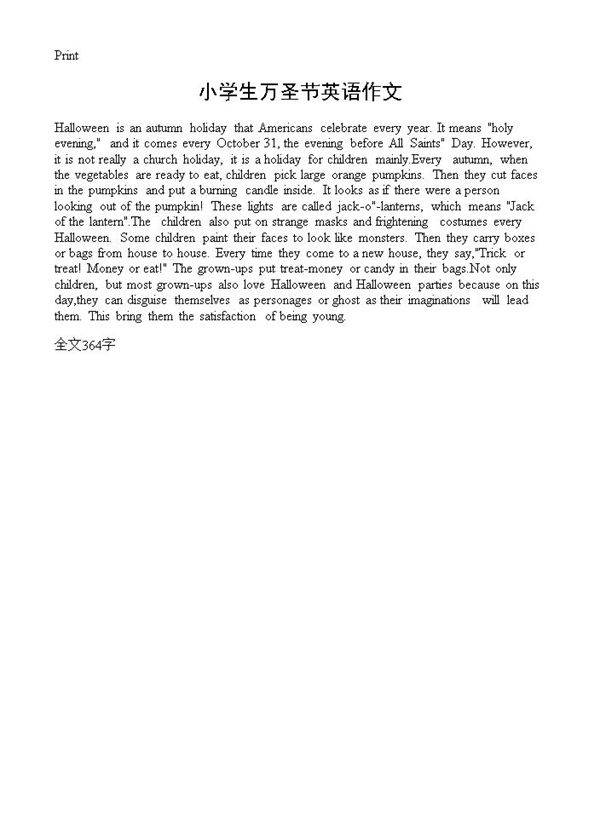 Print

小学生万圣节英语作文

Halloween is an autumn holiday that Americans celebrate every year. It means "holy evening," and it comes every October 31, the evening before All Saints" Day. However, it is not really a church holiday, it is a holiday for children mainly.Every autumn, when the vegetables are ready to eat, children pick large orange pumpkins. Then they cut faces in the pumpkins and put a burning candle inside. It looks as if there were a person looking out of the pumpkin! These lights are called jack-o"-lanterns, which means "Jack of the lantern".The children also put on strange masks and frightening costumes every Halloween. Some children paint their faces to look like monsters. Then they carry boxes or bags from house to house. Every time they come to a new house, they say,"Trick or treat! Money or eat!" The grown-ups put treat-money or candy in their bags.Not only children, but most grown-ups also love Halloween and Halloween parties because on this day,they can disguise themselves as personages or ghost as their imaginations will lead them. This bring them the satisfaction of being young.

全文364字